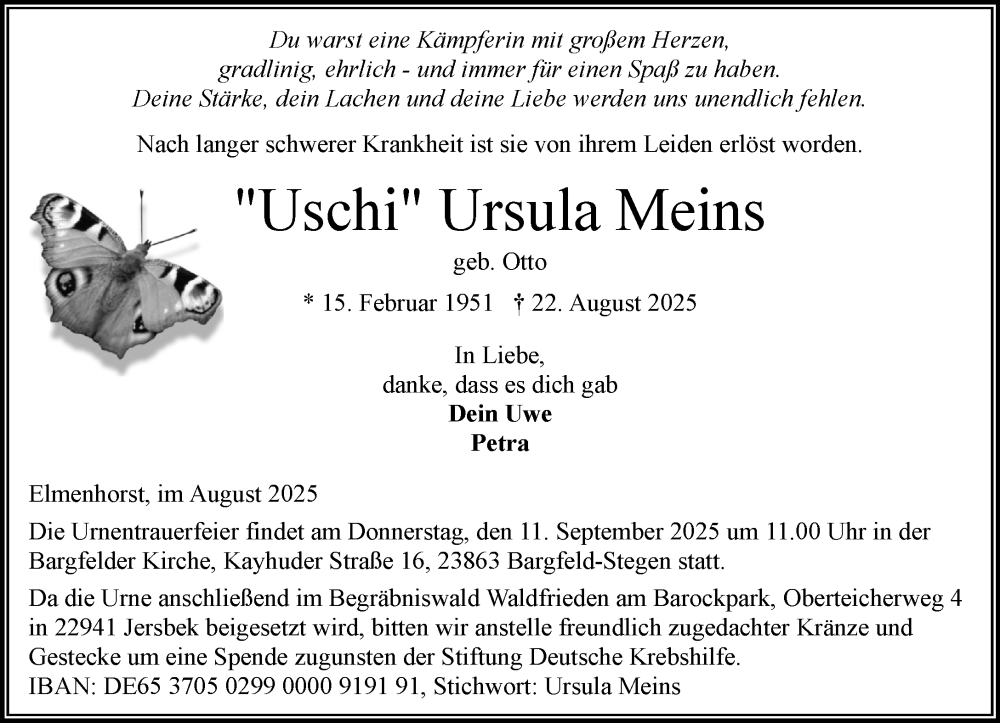 Du warst eine Kämpferin mit großem Herzen,
gradlinig, ehrlich - und immer für einen Spaß zu haben.
Deine Stärke, dein Lachen und deine Liebe werden uns unendlich fehlen.

Nach langer schwerer Krankheit ist sie von ihrem Leiden erlöst worden.

"Uschi" Ursula Meins

geb. Otto

* 15. Februar 1951 † 22. August 2025

In Liebe,
danke, dass es dich gab
Dein Uwe
Petra

Elmenhorst, im August 2025

Die Urnentrauerfeier findet am Donnerstag, den 11. September 2025 um 11.00 Uhr in der Bargfelder Kirche, Kayhuder Straße 16, 23863 Bargfeld-Stegen statt.

Da die Urne anschließend im Begräbniswald Waldfrieden am Barockpark, Oberteicherweg 4 in 22941 Jersbek beigesetzt wird, bitten wir anstelle freundlich zugedachter Kränze und Gestecke um eine Spende zugunsten der Stiftung Deutsche Krebshilfe.
IBAN: DE65 3705 0299 0000 9191 91, Stichwort: Ursula Meins